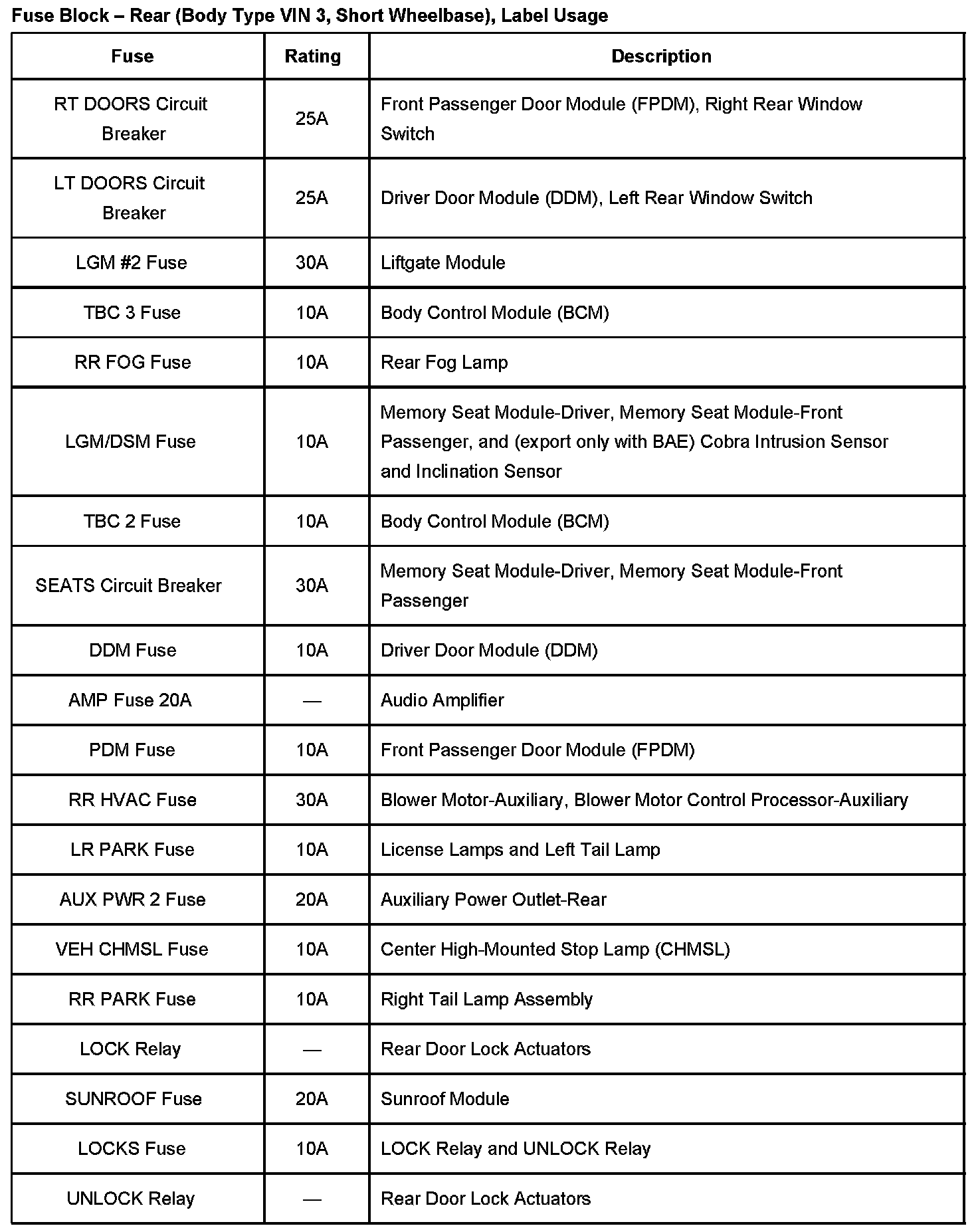 Fuse Block – Rear (Body Type VIN 3, Short Wheelbase), Label Usage

| Fuse | Rating | Description |
|---|---|---|
| RT DOORS Circuit Breaker | 25A | Front Passenger Door Module (FPDM), Right Rear Window Switch |
| LT DOORS Circuit Breaker | 25A | Driver Door Module (DDM), Left Rear Window Switch |
| LGM #2 Fuse | 30A | Liftgate Module |
| TBC 3 Fuse | 10A | Body Control Module (BCM) |
| RR FOG Fuse | 10A | Rear Fog Lamp |
| LGM/DSM Fuse | 10A | Memory Seat Module-Driver, Memory Seat Module-Front Passenger, and (export only with BAE) Cobra Intrusion Sensor and Inclination Sensor |
| TBC 2 Fuse | 10A | Body Control Module (BCM) |
| SEATS Circuit Breaker | 30A | Memory Seat Module-Driver, Memory Seat Module-Front Passenger |
| DDM Fuse | 10A | Driver Door Module (DDM) |
| AMP Fuse 20A | — | Audio Amplifier |
| PDM Fuse | 10A | Front Passenger Door Module (FPDM) |
| RR HVAC Fuse | 30A | Blower Motor-Auxiliary, Blower Motor Control Processor-Auxiliary |
| LR PARK Fuse | 10A | License Lamps and Left Tail Lamp |
| AUX PWR 2 Fuse | 20A | Auxiliary Power Outlet-Rear |
| VEH CHMSL Fuse | 10A | Center High-Mounted Stop Lamp (CHMSL) |
| RR PARK Fuse | 10A | Right Tail Lamp Assembly |
| LOCK Relay | — | Rear Door Lock Actuators |
| SUNROOF Fuse | 20A | Sunroof Module |
| LOCKS Fuse | 10A | LOCK Relay and UNLOCK Relay |
| UNLOCK Relay | — | Rear Door Lock Actuators |